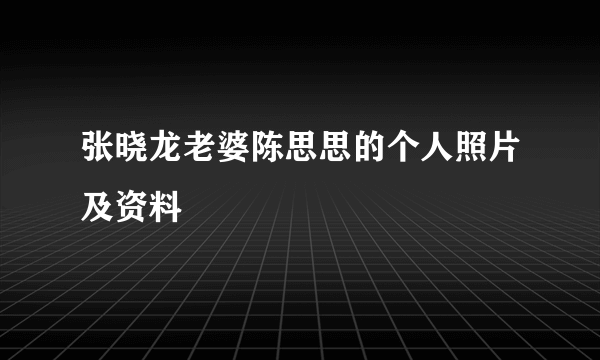 张晓龙老婆陈思思的个人照片及资料